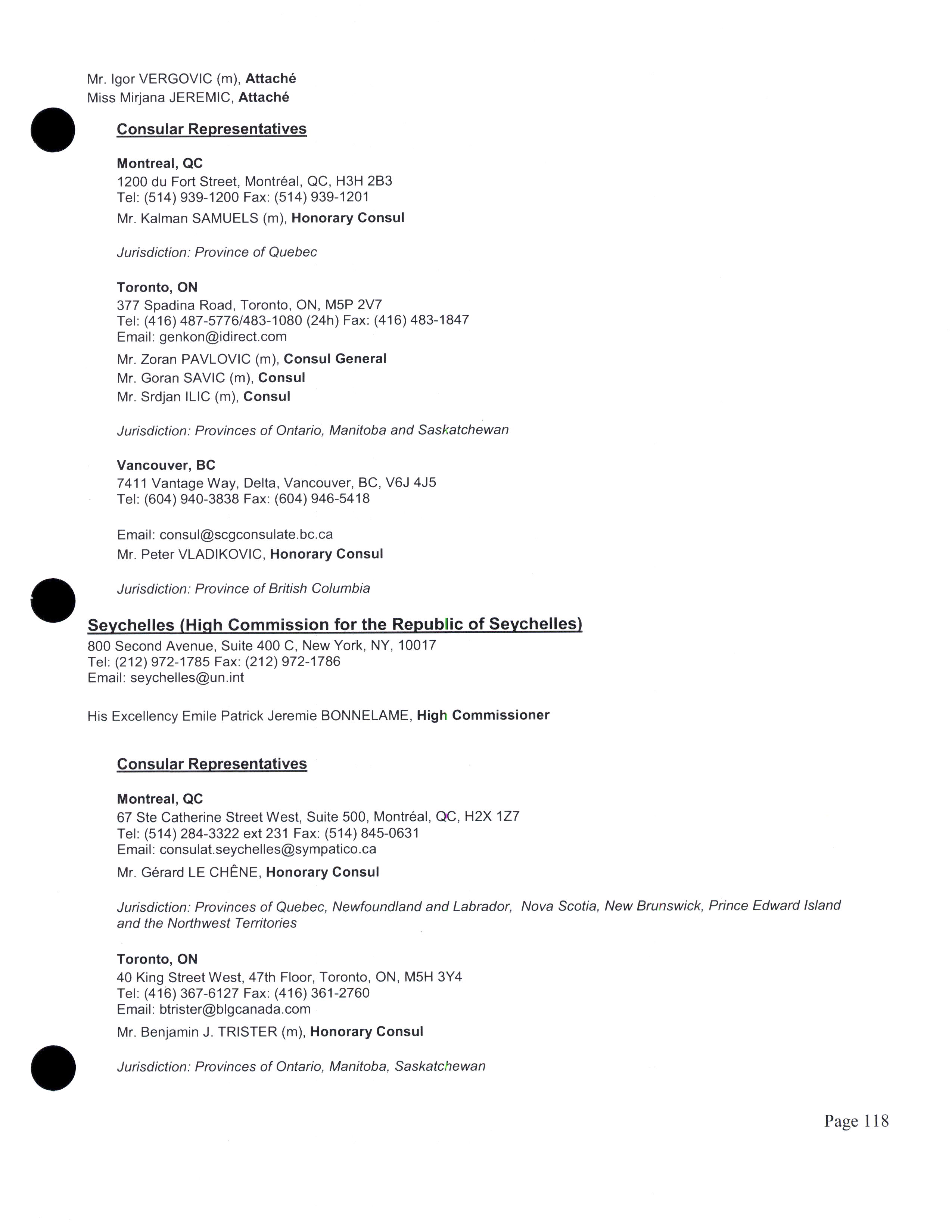 Mr. Igor VERGOVIC (m), Attaché
Miss Mirjana JEREMIC, Attaché

Consular Representatives

Montreal, QC
1200 du Fort Street, Montréal, QC, H3H 2B3
Tel: (514) 939-1200 Fax: (514) 939-1201
Mr. Kalman SAMUELS (m), Honorary Consul

Jurisdiction: Province of Quebec

Toronto, ON
377 Spadina Road, Toronto, ON, M5P 2V7
Tel: (416) 487-5776/483-1080 (24h) Fax: (416) 483-1847
Email: genkon@idirect.com
Mr. Zoran PAVLOVIC (m), Consul General
Mr. Goran SAVIC (m), Consul
Mr. Srdjan ILIC (m), Consul

Jurisdiction: Provinces of Ontario, Manitoba and Saskatchewan

Vancouver, BC
7411 Vantage Way, Delta, Vancouver, BC, V6J 4J5
Tel: (604) 940-3838 Fax: (604) 946-5418

Email: consul@scgconsulate.bc.ca
Mr. Peter VLADIKOVIC, Honorary Consul

Jurisdiction: Province of British Columbia

Seychelles (High Commission for the Republic of Seychelles)
800 Second Avenue, Suite 400 C, New York, NY, 10017
Tel: (212) 972-1785 Fax: (212) 972-1786
Email: seychelles@un.int

His Excellency Emile Patrick Jeremie BONNELAME, High Commissioner

Consular Representatives

Montreal, QC
67 Ste Catherine Street West, Suite 500, Montréal, QC, H2X 1Z7
Tel: (514) 284-3322 ext 231 Fax: (514) 845-0631
Email: consulat.seychelles@sympatico.ca
Mr. Gérard LE CHÊNE, Honorary Consul

Jurisdiction: Provinces of Quebec, Newfoundland and Labrador, Nova Scotia, New Brunswick, Prince Edward Island and the Northwest Territories

Toronto, ON
40 King Street West, 47th Floor, Toronto, ON, M5H 3Y4
Tel: (416) 367-6127 Fax: (416) 361-2760
Email: btrister@blgcanada.com
Mr. Benjamin J. TRISTER (m), Honorary Consul

Jurisdiction: Provinces of Ontario, Manitoba, Saskatchewan

Page 118